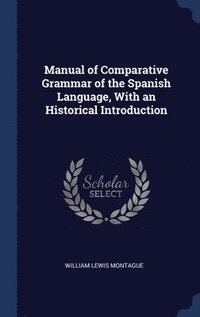 Manual of Comparative Grammar of the Spanish Language, With an Historical Introduction

Scholar
SELECT

WILLIAM LEWIS MONTAGUE